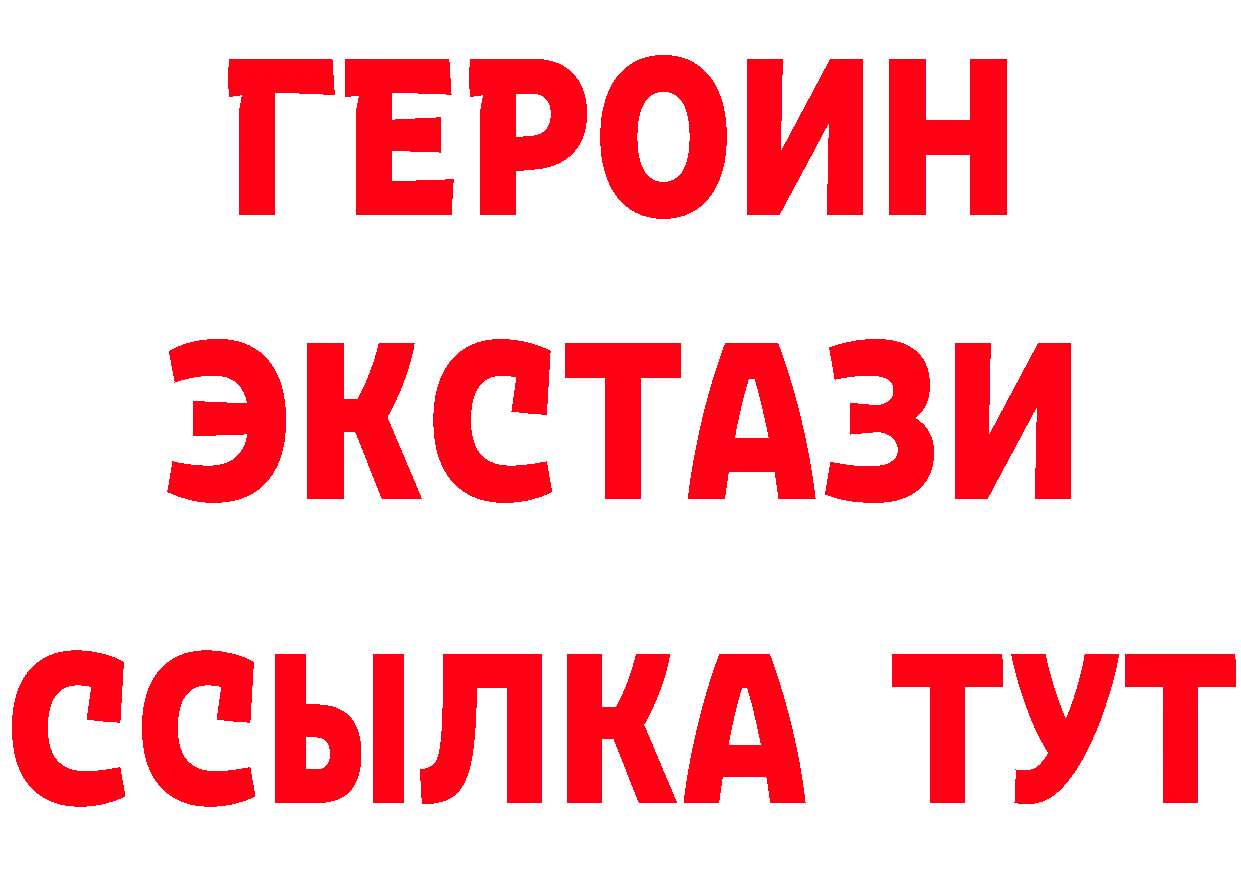 ГЕРОИН
ЭКСТАЗИ
ССЫЛКА ТУТ